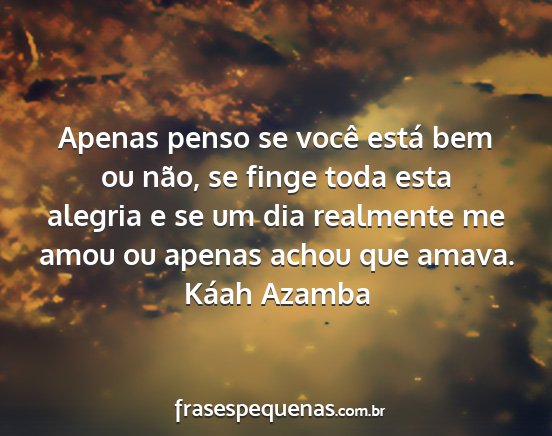 Apenas penso se você está bem ou não, se finge toda esta alegria e se um dia realmente me amou ou apenas achou que amava.
Káah Azamba

frasespequenas.com.br